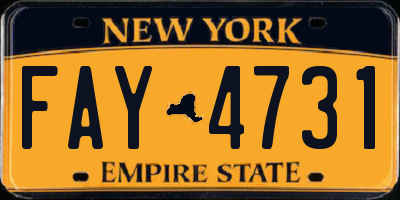 NEW YORK

FAY 4731

EMPIRE STATE